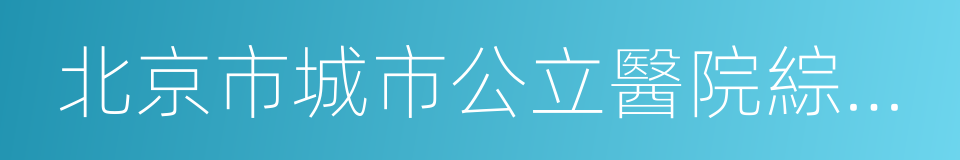 北京市城市公立醫院綜…